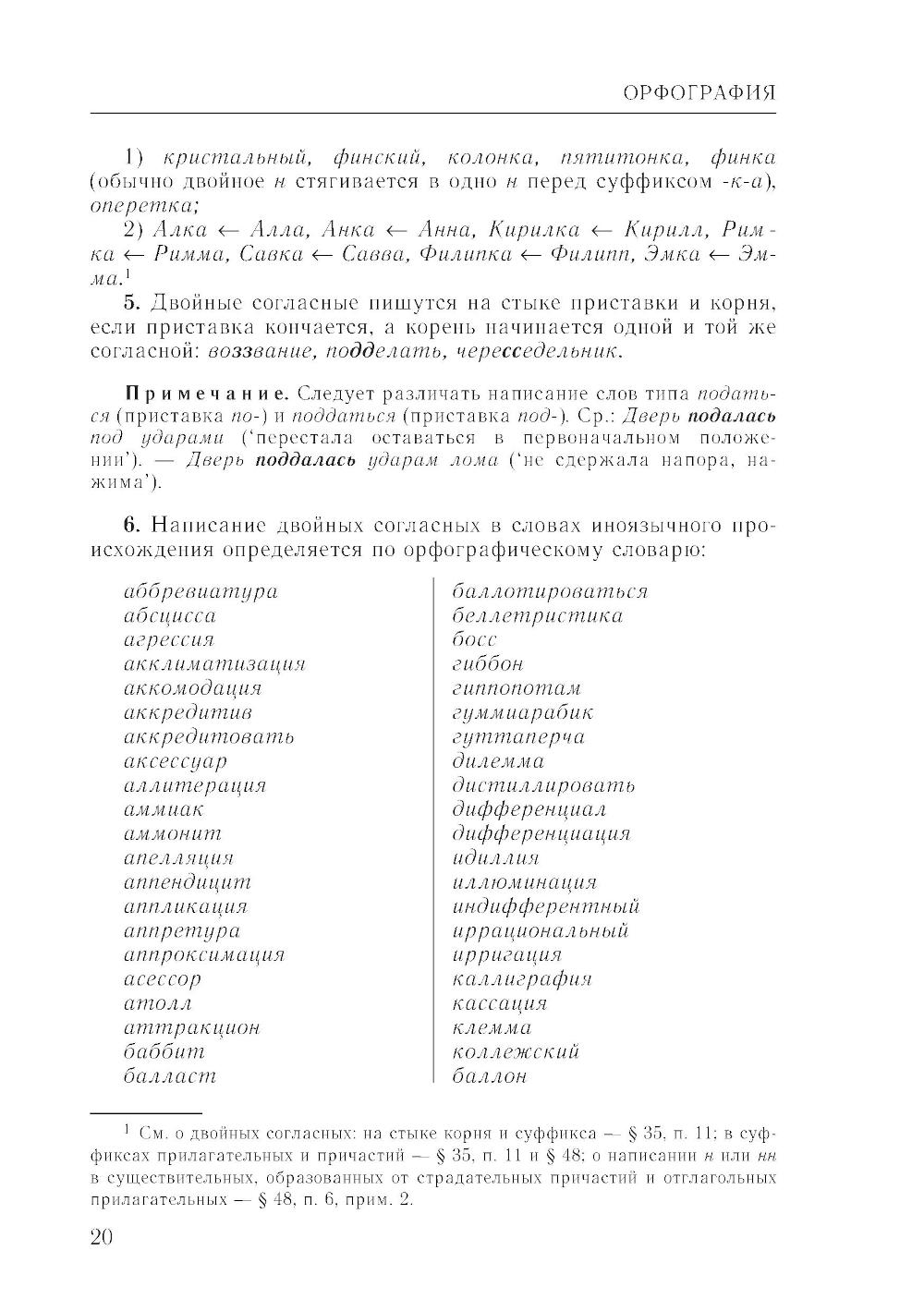 ОРФОГРАФИЯ

1) кристальный, финский, колонка, пятитонка, финка (обычно двойное н стягивается в одно н перед суффиксом -к-а), оперетка;

2) Алка ← Алла, Анка ← Анна, Кирилка ← Кирилл, Римка ← Римма, Савка ← Савва, Филипка ← Филипп, Эмка ← Эмма.$^1$

5. Двойные согласные пишутся на стыке приставки и корня, если приставка кончается, а корень начинается одной и той же согласной: воззвание, подделать, чересседельник.

Примечание. Следует различать написание слов типа податься (приставка по-) и поддаться (приставка под-). Ср.: Дверь подалась под ударами ('перестала оставаться в первоначальном положении'). — Дверь поддалась ударам лома ('не сдержала напора, нажима').

6. Написание двойных согласных в словах иноязычного происхождения определяется по орфографическому словарю:

аббревиатура
абсцисса
агрессия
акклиматизация
аккомодация
аккредитив
аккредитовать
аксессуар
аллитерация
аммиак
аммонит
апелляция
аппендицит
аппликация
аппретура
аппроксимация
асессор
атолл
аттракцион
баббит
балласт

баллотироваться
беллетристика
босс
гиббон
гиппопотам
гуммиарабик
гуттаперча
дилемма
дистиллировать
дифференциал
дифференциация
идиллия
иллюминация
индифферентный
иррациональный
ирригация
каллиграфия
кассация
клемма
коллежский
баллон

$^1$ См. о двойных согласных: на стыке корня и суффикса — § 35, п. 11; в суффиксах прилагательных и причастий — § 35, п. 11 и § 48; о написании н или нн в существительных, образованных от страдательных причастий и отглагольных прилагательных — § 48, п. 6, прим. 2.

20